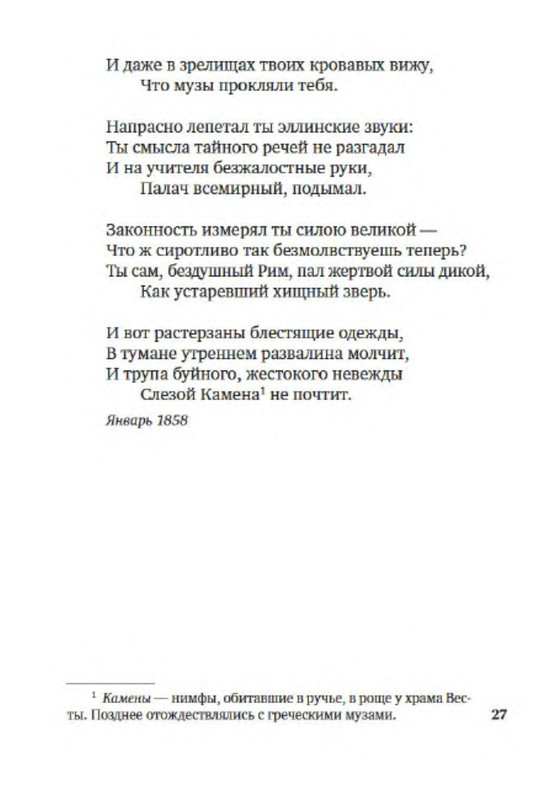 И даже в зрелищах твоих кровавых вижу,
Что музы прокляли тебя.

Напрасно лепетал ты эллинские звуки:
Ты смысла тайного речей не разгадал
И на учителя безжалостные руки,
Палач всемирный, подымал.

Законность измерял ты силою великой —
Что ж сиротливо так безмолвствуешь теперь?
Ты сам, бездушный Рим, пал жертвой силы дикой,
Как устаревший хищный зверь.

И вот растерзаны блестящие одежды,
В тумане утреннем развалина молчит,
И трупа буйного, жестокого невежды
Слезой Камена$^1$ не почтит.

Январь 1858

$^1$ Камены — нимфы, обитавшие в ручье, в роще у храма Весты. Позднее отождествлялись с греческими музами.

27